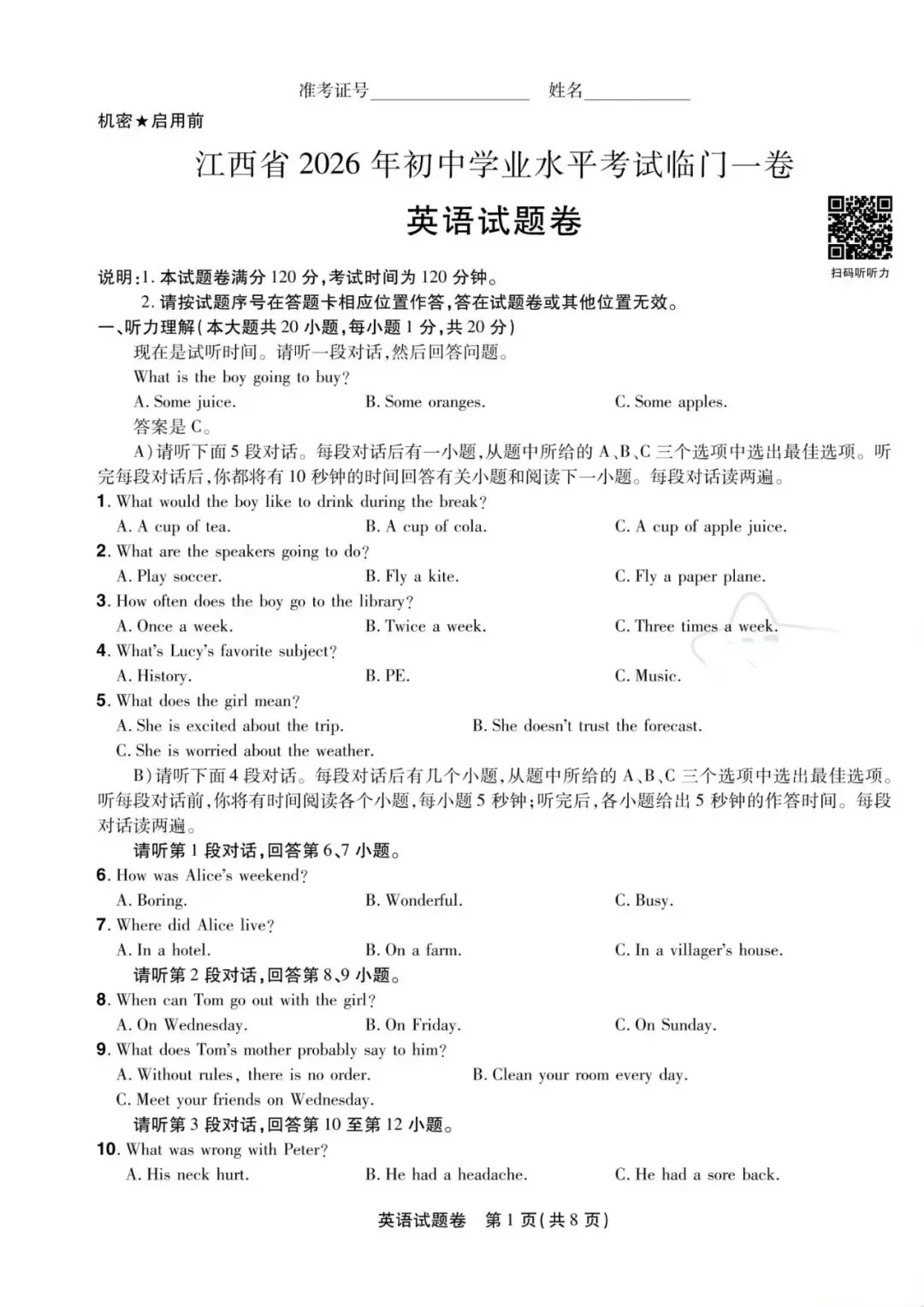 准考证号____ 姓名____

机密★启用前

江西省2026年初中学业水平考试临门一卷

英语试题卷

扫码听听力

说明:1.本试题卷满分120分,考试时间为120分钟。

2.请按试题序号在答题卡相应位置作答,答在试题卷或其他位置无效。

一、听力理解(本大题共20小题,每小题1分,共20分)

现在是试听时间。请听一段对话,然后回答问题。

What is the boy going to buy?

A. Some juice. B. Some oranges. C. Some apples.

答案是C。

A)请听下面5段对话。每段对话后有一小题,从题中所给的A、B、C三个选项中选出最佳选项。听完每段对话后,你都将有10秒钟的时间回答有关小题和阅读下一小题。每段对话读两遍。

1. What would the boy like to drink during the break?

A. A cup of tea. B. A cup of cola. C. A cup of apple juice.

2. What are the speakers going to do?

A. Play soccer. B. Fly a kite. C. Fly a paper plane.

3. How often does the boy go to the library?

A. Once a week. B. Twice a week. C. Three times a week.

4. What's Lucy's favorite subject?

A. History. B. PE. C. Music.

5. What does the girl mean?

A. She is excited about the trip. B. She doesn't trust the forecast.

C. She is worried about the weather.

B)请听下面4段对话。每段对话后有几个小题,从题中所给的A、B、C三个选项中选出最佳选项。听每段对话前,你将有时间阅读各个小题,每小题5秒钟;听完后,各小题给出5秒钟的作答时间。每段对话读两遍。

请听第1段对话,回答第6、7小题。

6. How was Alice's weekend?

A. Boring. B. Wonderful. C. Busy.

7. Where did Alice live?

A. In a hotel. B. On a farm. C. In a villager's house.

请听第2段对话,回答第8、9小题。

8. When can Tom go out with the girl?

A. On Wednesday. B. On Friday. C. On Sunday.

9. What does Tom's mother probably say to him?

A. Without rules, there is no order. B. Clean your room every day.

C. Meet your friends on Wednesday.

请听第3段对话,回答第10至第12小题。

10. What was wrong with Peter?

A. His neck hurt. B. He had a headache. C. He had a sore back.

英语试题卷 第1页(共8页)